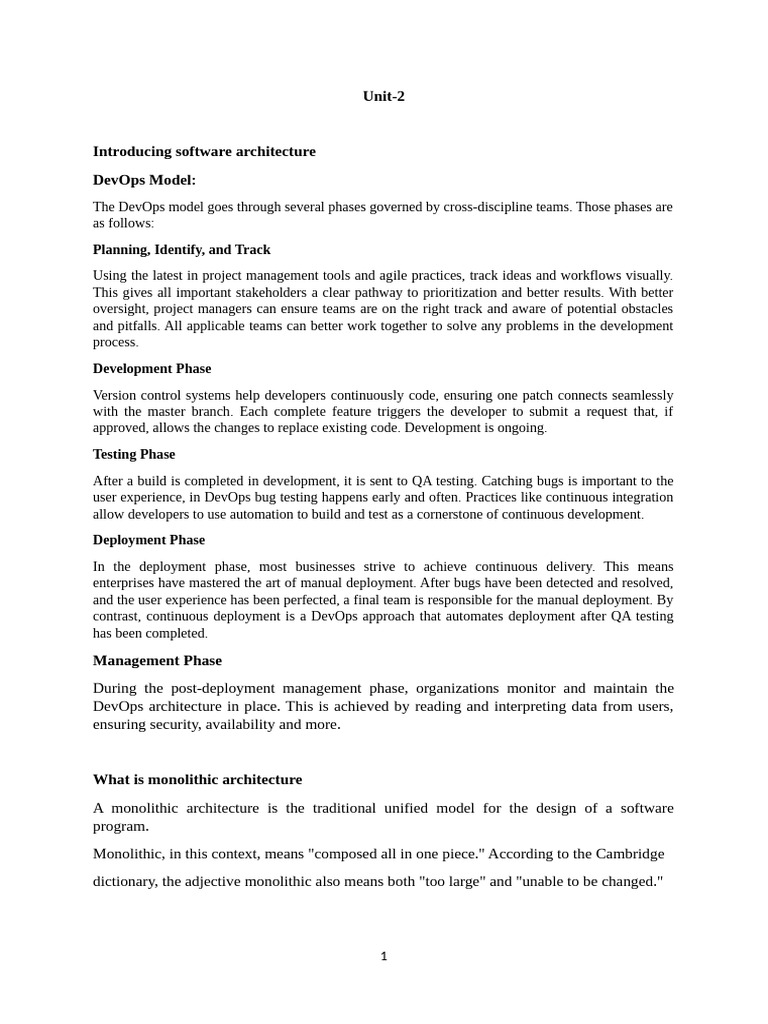 Unit-2

Introducing software architecture

DevOps Model:

The DevOps model goes through several phases governed by cross-discipline teams. Those phases are as follows:

Planning, Identify, and Track

Using the latest in project management tools and agile practices, track ideas and workflows visually. This gives all important stakeholders a clear pathway to prioritization and better results. With better oversight, project managers can ensure teams are on the right track and aware of potential obstacles and pitfalls. All applicable teams can better work together to solve any problems in the development process.

Development Phase

Version control systems help developers continuously code, ensuring one patch connects seamlessly with the master branch. Each complete feature triggers the developer to submit a request that, if approved, allows the changes to replace existing code. Development is ongoing.

Testing Phase

After a build is completed in development, it is sent to QA testing. Catching bugs is important to the user experience, in DevOps bug testing happens early and often. Practices like continuous integration allow developers to use automation to build and test as a cornerstone of continuous development.

Deployment Phase

In the deployment phase, most businesses strive to achieve continuous delivery. This means enterprises have mastered the art of manual deployment. After bugs have been detected and resolved, and the user experience has been perfected, a final team is responsible for the manual deployment. By contrast, continuous deployment is a DevOps approach that automates deployment after QA testing has been completed.

Management Phase

During the post-deployment management phase, organizations monitor and maintain the DevOps architecture in place. This is achieved by reading and interpreting data from users, ensuring security, availability and more.

What is monolithic architecture

A monolithic architecture is the traditional unified model for the design of a software program.

Monolithic, in this context, means "composed all in one piece." According to the Cambridge dictionary, the adjective monolithic also means both "too large" and "unable to be changed."

1